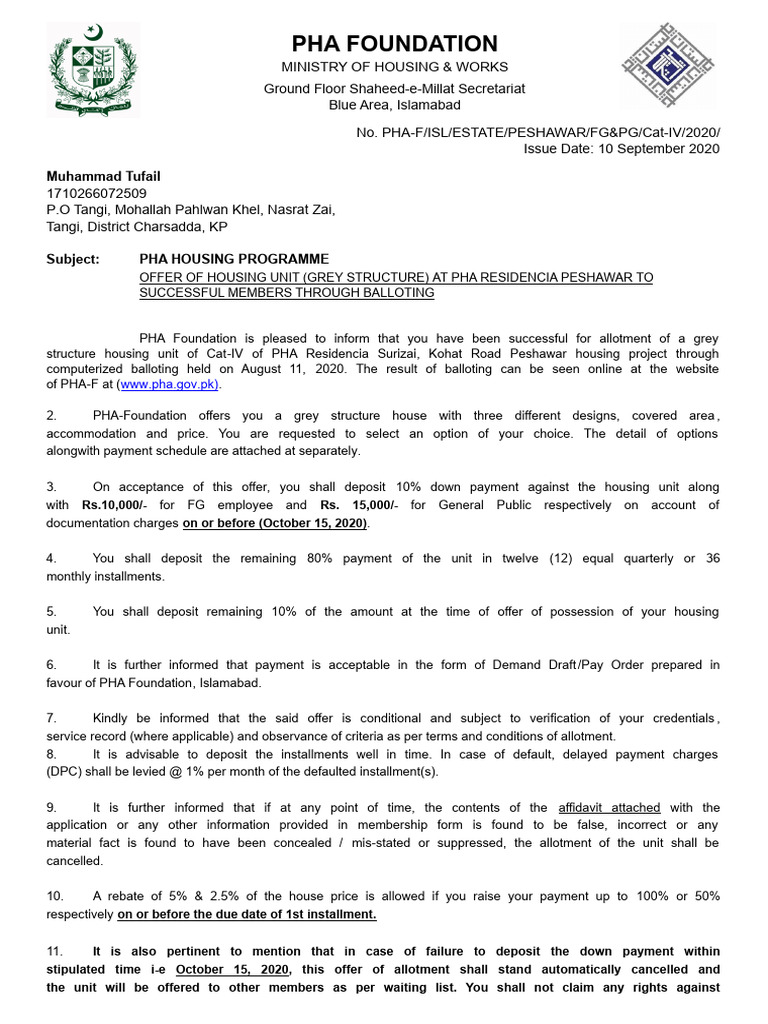 PHA FOUNDATION
MINISTRY OF HOUSING & WORKS
Ground Floor Shaheed-e-Millat Secretariat
Blue Area, Islamabad

No. PHA-F/ISL/ESTATE/PESHAWAR/FG&PG/Cat-IV/2020/
Issue Date: 10 September 2020

Muhammad Tufail
1710266072509
P.O Tangi, Mohallah Pahlwan Khel, Nasrat Zai,
Tangi, District Charsadda, KP

Subject: PHA HOUSING PROGRAMME
OFFER OF HOUSING UNIT (GREY STRUCTURE) AT PHA RESIDENCIA PESHAWAR TO SUCCESSFUL MEMBERS THROUGH BALLOTING

PHA Foundation is pleased to inform that you have been successful for allotment of a grey structure housing unit of Cat-IV of PHA Residencia Surizai, Kohat Road Peshawar housing project through computerized balloting held on August 11, 2020. The result of balloting can be seen online at the website of PHA-F at (www.pha.gov.pk).

2. PHA-Foundation offers you a grey structure house with three different designs, covered area, accommodation and price. You are requested to select an option of your choice. The detail of options alongwith payment schedule are attached at separately.

3. On acceptance of this offer, you shall deposit 10% down payment against the housing unit along with Rs.10,000/- for FG employee and Rs. 15,000/- for General Public respectively on account of documentation charges on or before (October 15, 2020).

4. You shall deposit the remaining 80% payment of the unit in twelve (12) equal quarterly or 36 monthly installments.

5. You shall deposit remaining 10% of the amount at the time of offer of possession of your housing unit.

6. It is further informed that payment is acceptable in the form of Demand Draft/Pay Order prepared in favour of PHA Foundation, Islamabad.

7. Kindly be informed that the said offer is conditional and subject to verification of your credentials, service record (where applicable) and observance of criteria as per terms and conditions of allotment.
8. It is advisable to deposit the installments well in time. In case of default, delayed payment charges (DPC) shall be levied @ 1% per month of the defaulted installment(s).

9. It is further informed that if at any point of time, the contents of the affidavit attached with the application or any other information provided in membership form is found to be false, incorrect or any material fact is found to have been concealed / mis-stated or suppressed, the allotment of the unit shall be cancelled.

10. A rebate of 5% & 2.5% of the house price is allowed if you raise your payment up to 100% or 50% respectively on or before the due date of 1st installment.

11. It is also pertinent to mention that in case of failure to deposit the down payment within stipulated time i-e October 15, 2020, this offer of allotment shall stand automatically cancelled and the unit will be offered to other members as per waiting list. You shall not claim any rights against